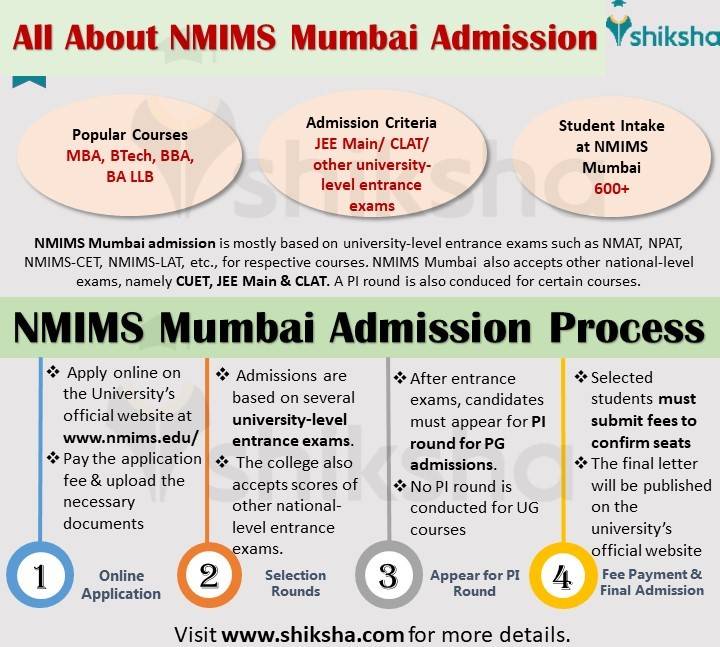 All About NMIMS Mumbai Admission

shiksha

Popular Courses
MBA, BTech, BBA, BA LLB

Admission Criteria
JEE Main/ CLAT/ other university-level entrance exams

Student Intake at NMIMS Mumbai
600+

NMIMS Mumbai admission is mostly based on university-level entrance exams such as NMAT, NPAT, NMIMS-CET, NMIMS-LAT, etc., for respective courses. NMIMS Mumbai also accepts other national-level exams, namely CUET, JEE Main & CLAT. A PI round is also conduced for certain courses.

NMIMS Mumbai Admission Process

❖ Apply online on the University's official website at www.nmims.edu/
❖ Pay the application fee & upload the necessary documents

1 Online Application

❖ Admissions are based on several university-level entrance exams.
❖ The college also accepts scores of other national-level entrance exams.

2 Selection Rounds

❖ After entrance exams, candidates must appear for PI round for PG admissions.
❖ No PI round is conducted for UG courses

3 Appear for PI Round

❖ Selected students must submit fees to confirm seats
❖ The final letter will be published on the university's official website

4 Fee Payment & Final Admission

Visit www.shiksha.com for more details.